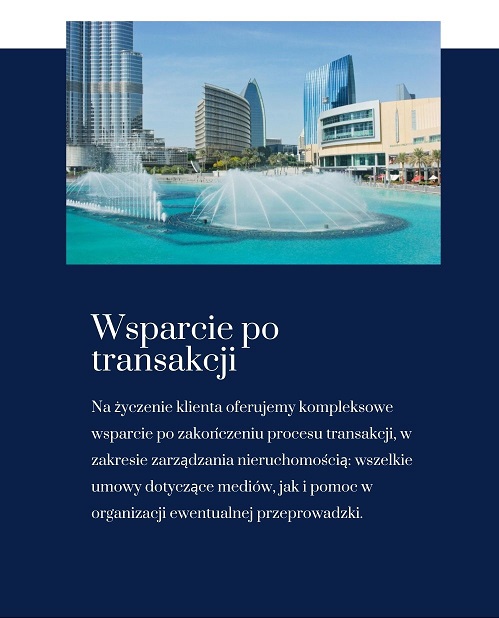 Wsparcie po transakcji

Na życzenie klienta oferujemy kompleksowe wsparcie po zakończeniu procesu transakcji, w zakresie zarządzania nieruchomością: wszelkie umowy dotyczące mediów, jak i pomoc w organizacji ewentualnej przeprowadzki.